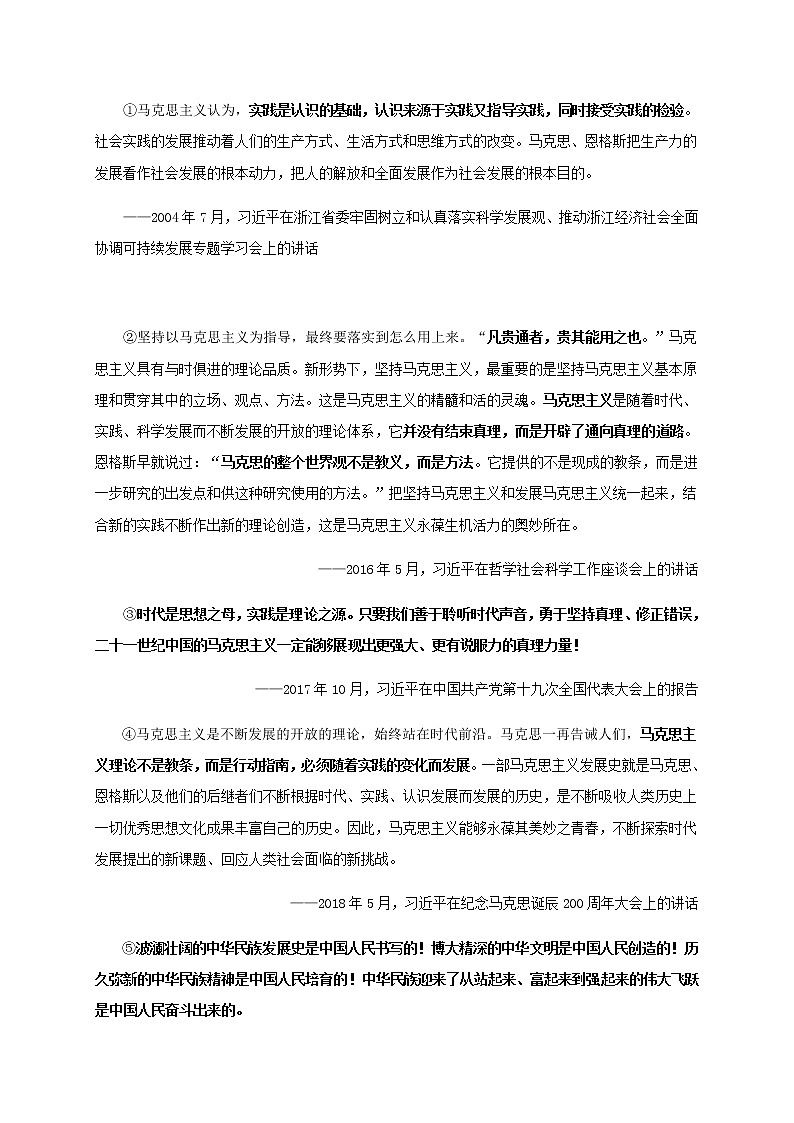 ①马克思主义认为，实践是认识的基础，认识来源于实践又指导实践，同时接受实践的检验。社会实践的发展推动着人们的生产方式、生活方式和思维方式的改变。马克思、恩格斯把生产力的发展看作社会发展的根本动力，把人的解放和全面发展作为社会发展的根本目的。

——2004年7月，习近平在浙江省委牢固树立和认真落实科学发展观、推动浙江经济社会全面协调可持续发展专题学习会上的讲话

②坚持以马克思主义为指导，最终要落实到怎么用上来。“凡贵通者，贵其能用之也。”马克思主义具有与时俱进的理论品质。新形势下，坚持马克思主义，最重要的是坚持马克思主义基本原理和贯穿其中的立场、观点、方法。这是马克思主义的精髓和活的灵魂。马克思主义是随着时代、实践、科学发展而不断发展的开放的理论体系，它并没有结束真理，而是开辟了通向真理的道路。恩格斯早就说过：“马克思的整个世界观不是教义，而是方法。它提供的不是现成的教条，而是进一步研究的出发点和供这种研究使用的方法。”把坚持马克思主义和发展马克思主义统一起来，结合新的实践不断作出新的理论创造，这是马克思主义永葆生机活力的奥妙所在。

——2016年5月，习近平在哲学社会科学工作座谈会上的讲话

③时代是思想之母，实践是理论之源。只要我们善于聆听时代声音，勇于坚持真理、修正错误，二十一世纪中国的马克思主义一定能够展现出更强大、更有说服力的真理力量！

——2017年10月，习近平在中国共产党第十九次全国代表大会上的报告

④马克思主义是不断发展的开放的理论，始终站在时代前沿。马克思一再告诫人们，马克思主义理论不是教条，而是行动指南，必须随着实践的变化而发展。一部马克思主义发展史就是马克思、恩格斯以及他们的后继者们不断根据时代、实践、认识发展而发展的历史，是不断吸收人类历史上一切优秀思想文化成果丰富自己的历史。因此，马克思主义能够永葆其美妙之青春，不断探索时代发展提出的新课题、回应人类社会面临的新挑战。

——2018年5月，习近平在纪念马克思诞辰200周年大会上的讲话

⑤波澜壮阔的中华民族发展史是中国人民书写的！博大精深的中华文明是中国人民创造的！历久弥新的中华民族精神是中国人民培育的！中华民族迎来了从站起来、富起来到强起来的伟大飞跃是中国人民奋斗出来的。